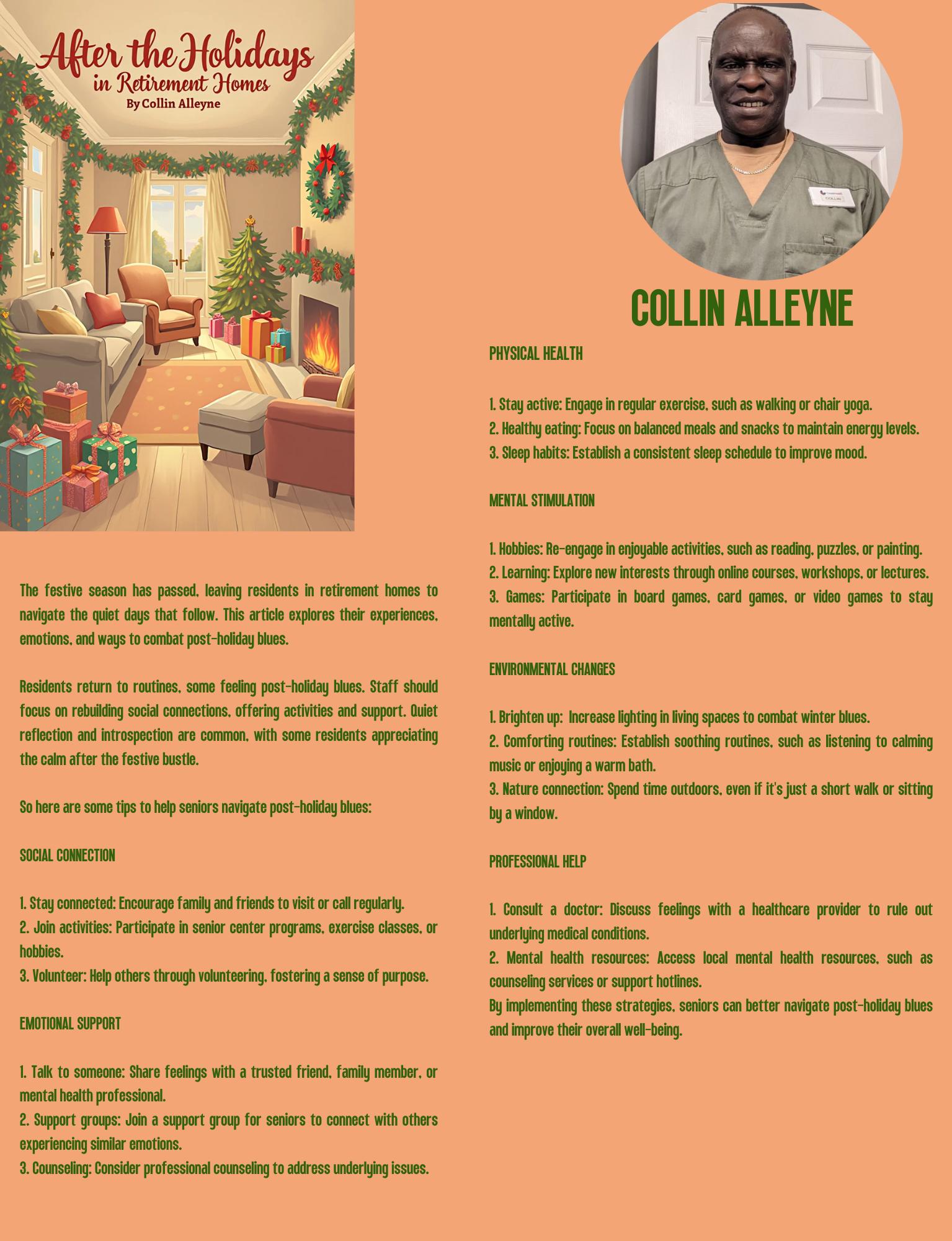 After the Holidays in Retirement Homes
By Collin Alleyne

The festive season has passed, leaving residents in retirement homes to navigate the quiet days that follow. This article explores their experiences, emotions, and ways to combat post-holiday blues.

Residents return to routines, some feeling post-holiday blues. Staff should focus on rebuilding social connections, offering activities and support. Quiet reflection and introspection are common, with some residents appreciating the calm after the festive bustle.

So here are some tips to help seniors navigate post-holiday blues:

SOCIAL CONNECTION

1. Stay connected: Encourage family and friends to visit or call regularly.
2. Join activities: Participate in senior center programs, exercise classes, or hobbies.
3. Volunteer: Help others through volunteering, fostering a sense of purpose.

EMOTIONAL SUPPORT

1. Talk to someone: Share feelings with a trusted friend, family member, or mental health professional.
2. Support groups: Join a support group for seniors to connect with others experiencing similar emotions.
3. Counseling: Consider professional counseling to address underlying issues.

COLLIN

COLLIN ALLEYNE

PHYSICAL HEALTH

1. Stay active: Engage in regular exercise, such as walking or chair yoga.
2. Healthy eating: Focus on balanced meals and snacks to maintain energy levels.
3. Sleep habits: Establish a consistent sleep schedule to improve mood.

MENTAL STIMULATION

1. Hobbies: Re-engage in enjoyable activities, such as reading, puzzles, or painting.
2. Learning: Explore new interests through online courses, workshops, or lectures.
3. Games: Participate in board games, card games, or video games to stay mentally active.

ENVIRONMENTAL CHANGES

1. Brighten up: Increase lighting in living spaces to combat winter blues.
2. Comforting routines: Establish soothing routines, such as listening to calming music or enjoying a warm bath.
3. Nature connection: Spend time outdoors, even if it's just a short walk or sitting by a window.

PROFESSIONAL HELP

1. Consult a doctor: Discuss feelings with a healthcare provider to rule out underlying medical conditions.
2. Mental health resources: Access local mental health resources, such as counseling services or support hotlines.
By implementing these strategies, seniors can better navigate post-holiday blues and improve their overall well-being.